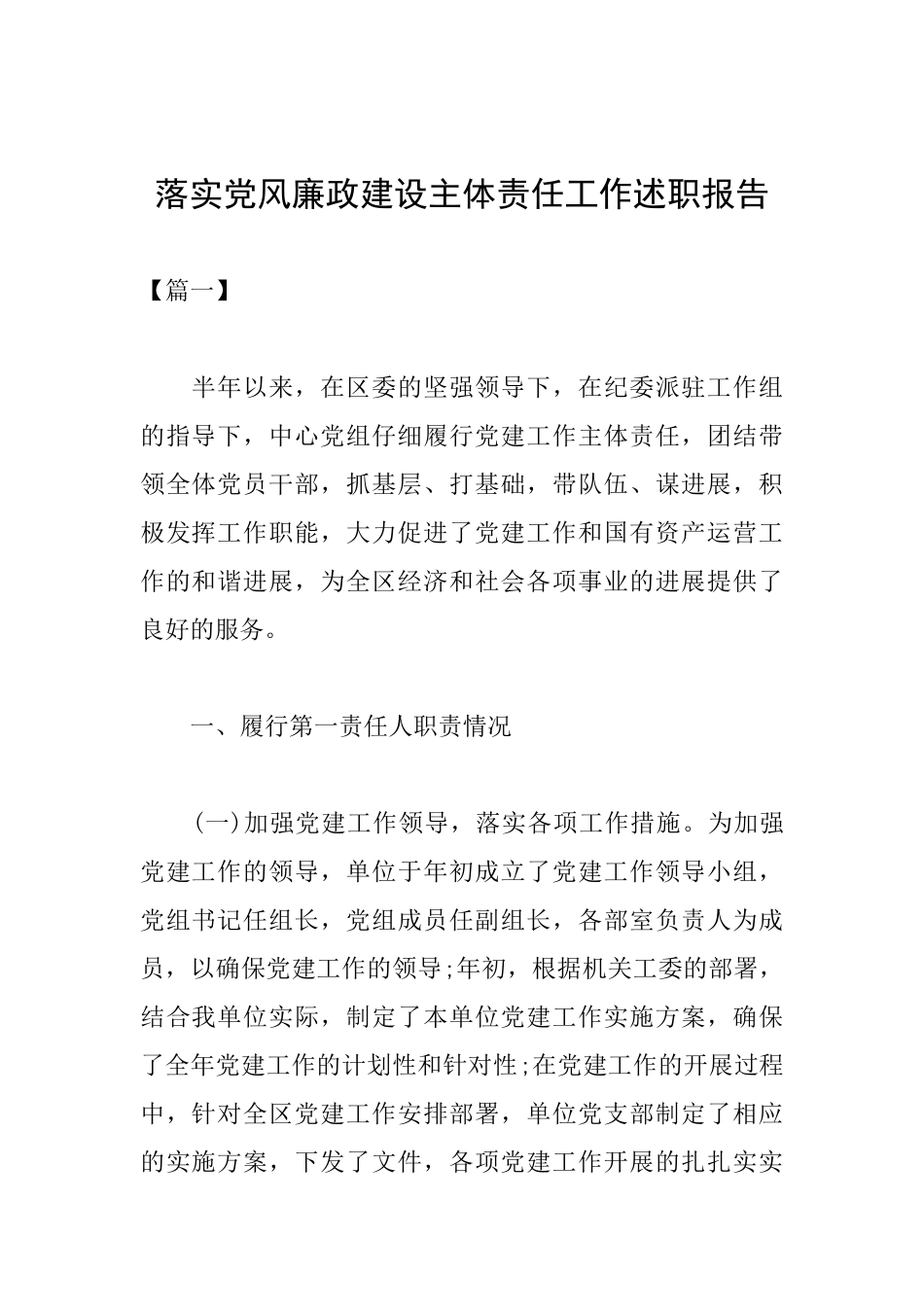 落实党风廉政建设主体责任工作述职报告

【篇一】

半年以来，在区委的坚强领导下，在纪委派驻工作组的指导下，中心党组仔细履行党建工作主体责任，团结带领全体党员干部，抓基层、打基础，带队伍、谋进展，积极发挥工作职能，大力促进了党建工作和国有资产运营工作的和谐进展，为全区经济和社会各项事业的进展提供了良好的服务。

一、履行第一责任人职责情况

(一)加强党建工作领导，落实各项工作措施。为加强党建工作的领导，单位于年初成立了党建工作领导小组，党组书记任组长，党组成员任副组长，各部室负责人为成员，以确保党建工作的领导;年初，根据机关工委的部署，结合我单位实际，制定了本单位党建工作实施方案，确保了全年党建工作的计划性和针对性;在党建工作的开展过程中，针对全区党建工作安排部署，单位党支部制定了相应的实施方案，下发了文件，各项党建工作开展的扎扎实实